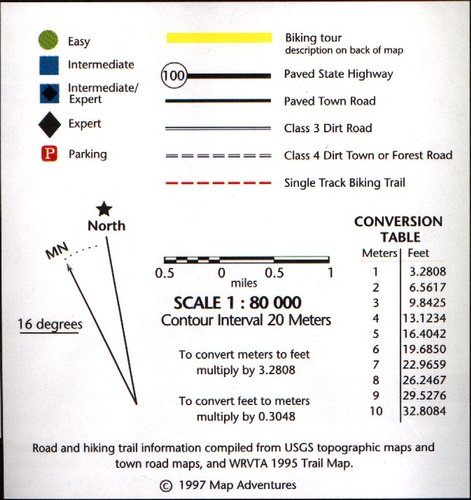 Easy

Intermediate

Intermediate/ Expert

Expert

P Parking

Biking tour
description on back of map

100 Paved State Highway

Paved Town Road

Class 3 Dirt Road

Class 4 Dirt Town or Forest Road

Single Track Biking Trail

North

MN

16 degrees

0.5 0 0.5 1
miles

SCALE 1 : 80 000
Contour Interval 20 Meters

To convert meters to feet
multiply by 3.2808

To convert feet to meters
multiply by 0.3048

CONVERSION TABLE

| Meters | Feet |
|---|---|
| 1 | 3.2808 |
| 2 | 6.5617 |
| 3 | 9.8425 |
| 4 | 13.1234 |
| 5 | 16.4042 |
| 6 | 19.6850 |
| 7 | 22.9659 |
| 8 | 26.2467 |
| 9 | 29.5276 |
| 10 | 32.8084 |

Road and hiking trail information compiled from USGS topographic maps and town road maps, and WRVTA 1995 Trail Map.

© 1997 Map Adventures